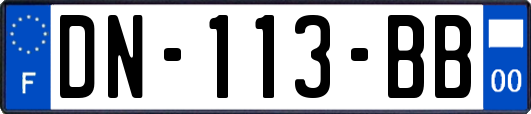 F
DN-113-BB
00